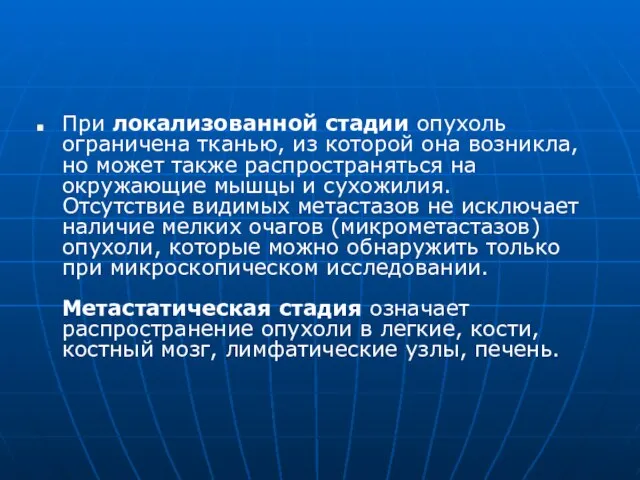 При локализованной стадии опухоль ограничена тканью, из которой она возникла, но может также распространяться на окружающие мышцы и сухожилия. Отсутствие видимых метастазов не исключает наличие мелких очагов (микрометастазов) опухоли, которые можно обнаружить только при микроскопическом исследовании.

Метастатическая стадия означает распространение опухоли в легкие, кости, костный мозг, лимфатические узлы, печень.